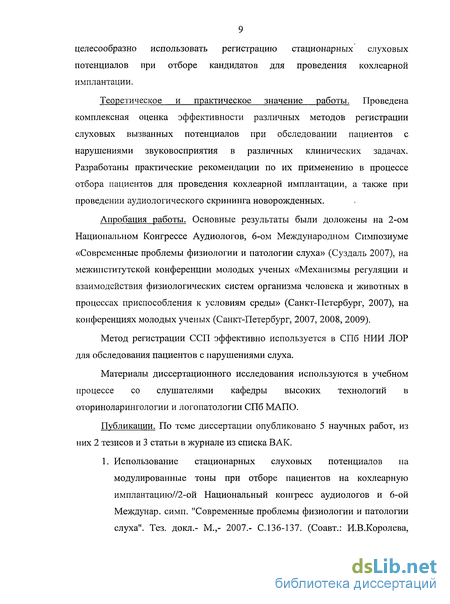 9

целесообразно использовать регистрацию стационарных слуховых потенциалов при отборе кандидатов для проведения кохлеарной имплантации.

Теоретическое и практическое значение работы. Проведена комплексная оценка эффективности различных методов регистрации слуховых вызванных потенциалов при обследовании пациентов с нарушениями звуковосприятия в различных клинических задачах. Разработаны практические рекомендации по их применению в процессе отбора пациентов для проведения кохлеарной имплантации, а также при проведении аудиологического скрининга новорожденных.

Апробация работы. Основные результаты были доложены на 2-ом Национальном Конгрессе Аудиологов, 6-ом Международном Симпозиуме «Современные проблемы физиологии и патологии слуха» (Суздаль 2007), на межинститутской конференции молодых ученых «Механизмы регуляции и взаимодействия физиологических систем организма человека и животных в процессах приспособления к условиям среды» (Санкт-Петербург, 2007), на конференциях молодых ученых (Санкт-Петербург, 2007, 2008, 2009).

Метод регистрации ССП эффективно используется в СПб НИИ ЛОР для обследования пациентов с нарушениями слуха.

Материалы диссертационного исследования используются в учебном процессе со слушателями кафедры высоких технологий в оториноларингологии и логопатологии СПб МАПО.

Публикации. По теме диссертации опубликовано 5 научных работ, из них 2 тезисов и 3 статьи в журнале из списка ВАК.

1. Использование стационарных слуховых потенциалов на модулированные тоны при отборе пациентов на кохлеарную имплантацию//2-ой Национальный конгресс аудиологов и 6-ой Междунар. симп. "Современные проблемы физиологии и патологии слуха". Тез. докл.- М.,- 2007.- С.136-137. (Соавт.: И.В.Королева,

dsLib.net
библиотека диссертаций